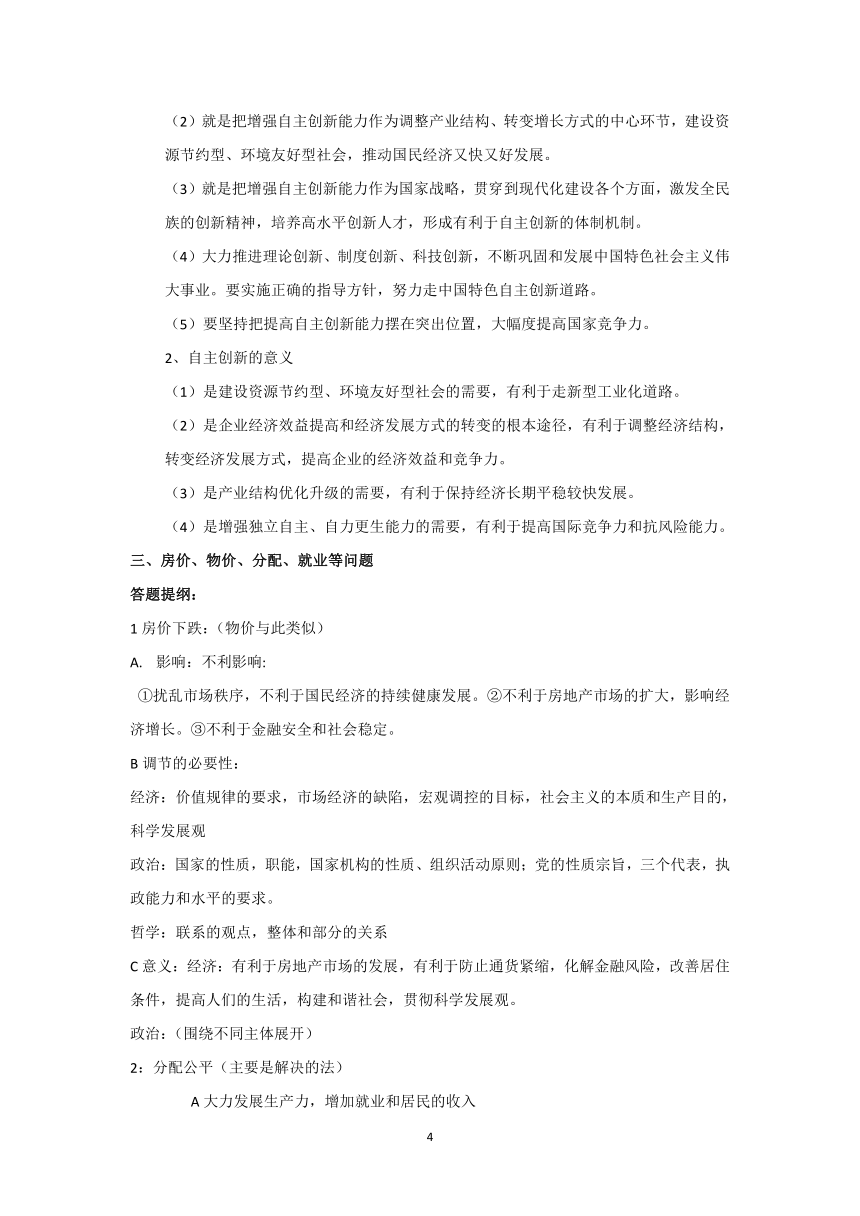 （2）就是把增强自主创新能力作为调整产业结构、转变增长方式的中心环节，建设资源节约型、环境友好型社会，推动国民经济又快又好发展。

（3）就是把增强自主创新能力作为国家战略，贯穿到现代化建设各个方面，激发全民族的创新精神，培养高水平创新人才，形成有利于自主创新的体制机制。

（4）大力推进理论创新、制度创新、科技创新，不断巩固和发展中国特色社会主义伟大事业。要实施正确的指导方针，努力走中国特色自主创新道路。

（5）要坚持把提高自主创新能力摆在突出位置，大幅度提高国家竞争力。

2、自主创新的意义

（1）是建设资源节约型、环境友好型社会的需要，有利于走新型工业化道路。

（2）是企业经济效益提高和经济发展方式的转变的根本途径，有利于调整经济结构，转变经济发展方式，提高企业的经济效益和竞争力。

（3）是产业结构优化升级的需要，有利于保持经济长期平稳较快发展。

（4）是增强独立自主、自力更生能力的需要，有利于提高国际竞争力和抗风险能力。

三、房价、物价、分配、就业等问题

答题提纲：

1 房价下跌：（物价与此类似）

A. 影响：不利影响:

①扰乱市场秩序，不利于国民经济的持续健康发展。②不利于房地产市场的扩大，影响经济增长。③不利于金融安全和社会稳定。

B 调节的必要性：

经济：价值规律的要求，市场经济的缺陷，宏观调控的目标，社会主义的本质和生产目的，科学发展观

政治：国家的性质，职能，国家机构的性质、组织活动原则；党的性质宗旨，三个代表，执政能力和水平的要求。

哲学：联系的观点，整体和部分的关系

C 意义：经济：有利于房地产市场的发展，有利于防止通货紧缩，化解金融风险，改善居住条件，提高人们的生活，构建和谐社会，贯彻科学发展观。

政治：（围绕不同主体展开）

2：分配公平（主要是解决的法）

A 大力发展生产力，增加就业和居民的收入

4